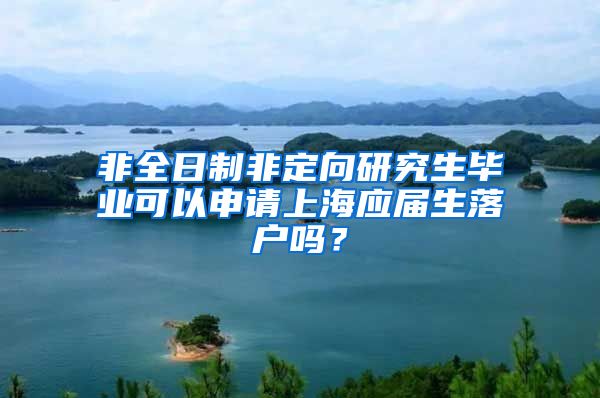 非全日制非定向研究生毕业可以申请上海应届生落户吗？